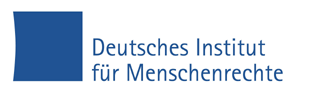 Deutsches Institut
für Menschenrechte